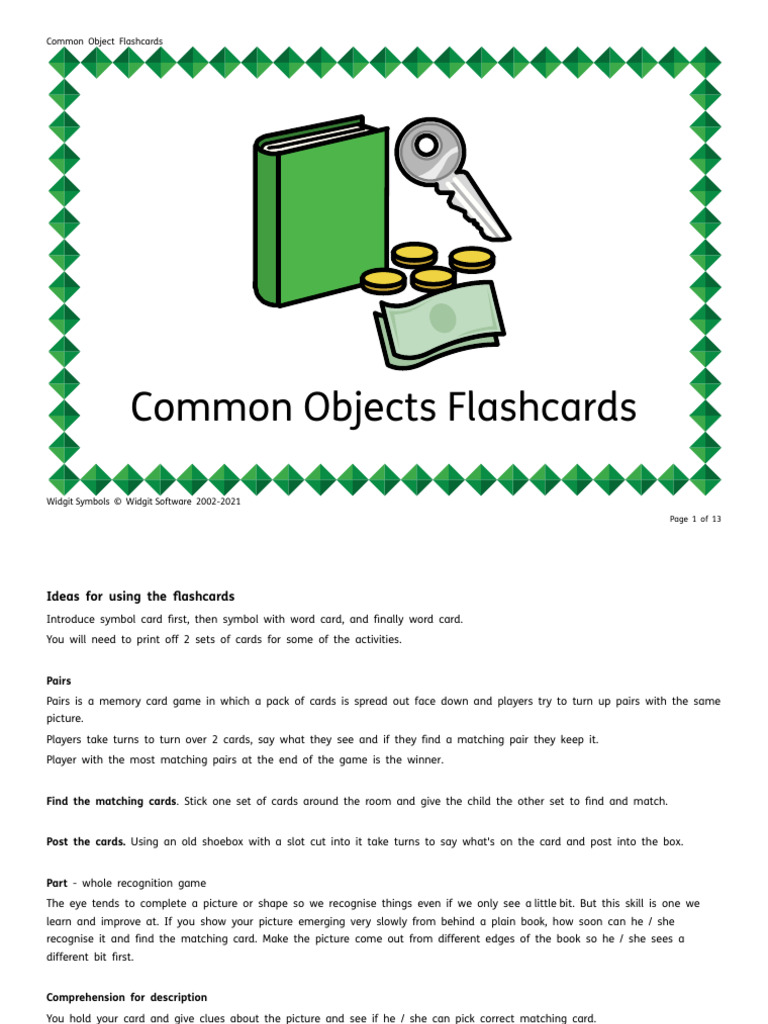 Common Object Flashcards

Common Objects Flashcards

Widgit Symbols © Widgit Software 2002-2021

Page 1 of 13

Ideas for using the flashcards

Introduce symbol card first, then symbol with word card, and finally word card.

You will need to print off 2 sets of cards for some of the activities.

Pairs

Pairs is a memory card game in which a pack of cards is spread out face down and players try to turn up pairs with the same picture.

Players take turns to turn over 2 cards, say what they see and if they find a matching pair they keep it.

Player with the most matching pairs at the end of the game is the winner.

Find the matching cards. Stick one set of cards around the room and give the child the other set to find and match.

Post the cards. Using an old shoebox with a slot cut into it take turns to say what's on the card and post into the box.

Part - whole recognition game

The eye tends to complete a picture or shape so we recognise things even if we only see a little bit. But this skill is one we learn and improve at. If you show your picture emerging very slowly from behind a plain book, how soon can he / she recognise it and find the matching card. Make the picture come out from different edges of the book so he / she sees a different bit first.

Comprehension for description

You hold your card and give clues about the picture and see if he / she can pick correct matching card.